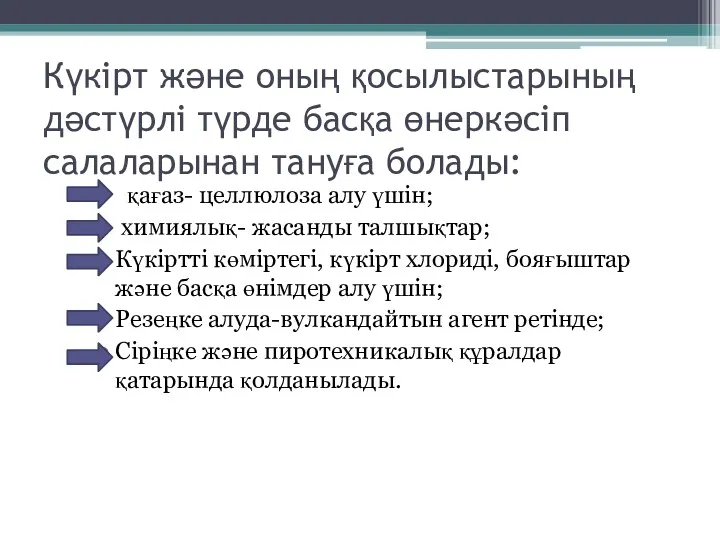 Күкірт және оның қосылыстарының дәстүрлі түрде басқа өнеркәсіп салаларынан тануға болады:

қағаз- целлюлоза алу үшін;

химиялық- жасанды талшықтар;

Күкіртті көміртегі, күкірт хлориді, бояғыштар және басқа өнімдер алу үшін;

Резеңке алуда-вулкандайтын агент ретінде;

Сіріңке және пиротехникалық құралдар қатарында қолданылады.